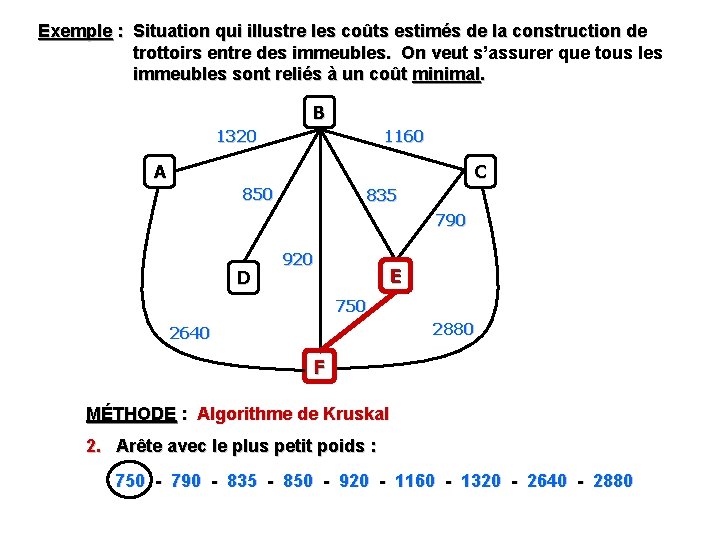 Exemple : Situation qui illustre les coûts estimés de la construction de trottoirs entre des immeubles. On veut s'assurer que tous les immeubles sont reliés à un coût minimal.

B

1320

1160

A

C

850

835

790

920

D

E

750

2640

2880

F

MÉTHODE : Algorithme de Kruskal

2. Arête avec le plus petit poids :

750 - 790 - 835 - 850 - 920 - 1160 - 1320 - 2640 - 2880